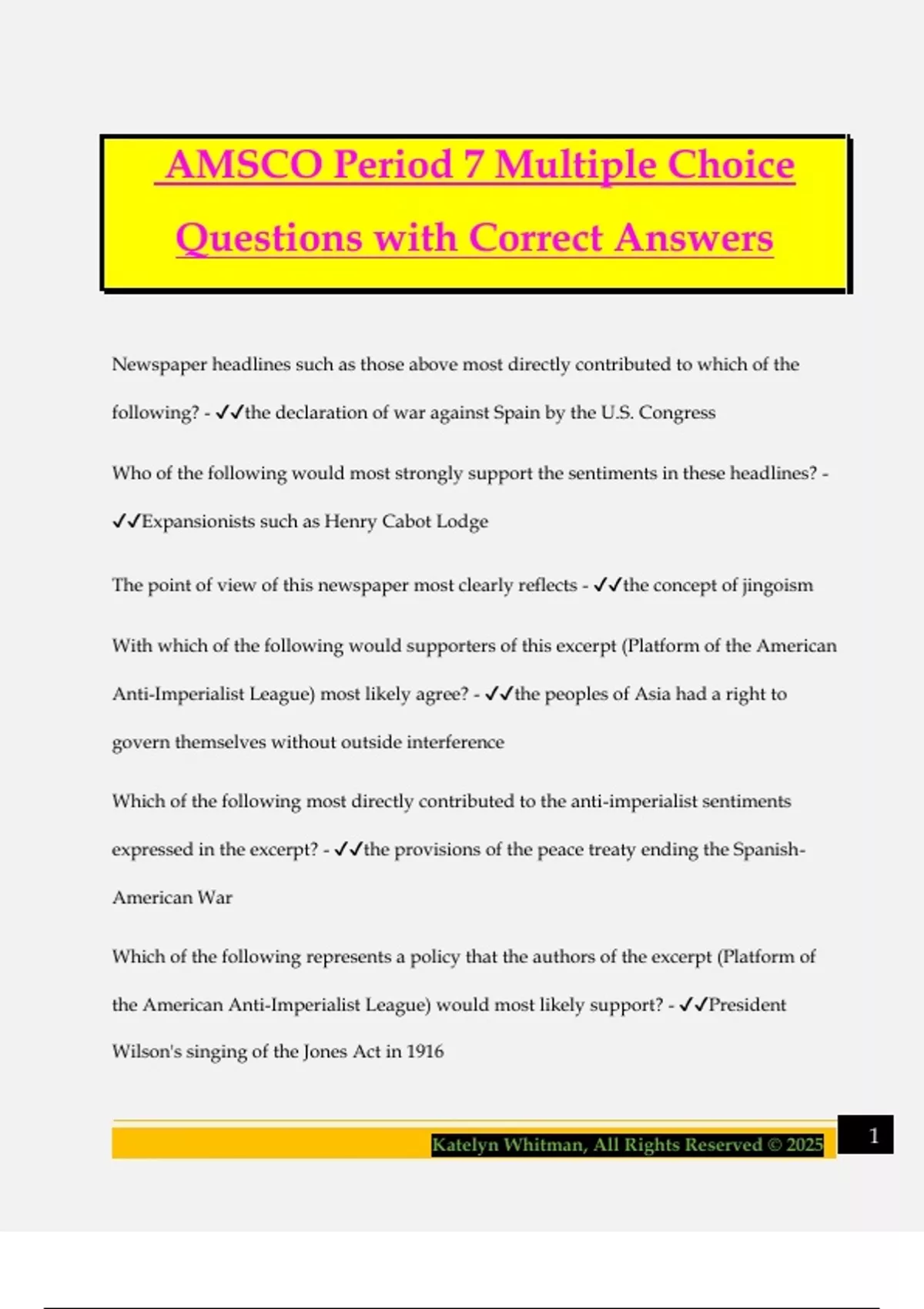 AMSCO Period 7 Multiple Choice Questions with Correct Answers

Newspaper headlines such as those above most directly contributed to which of the following? - ✓✓the declaration of war against Spain by the U.S. Congress

Who of the following would most strongly support the sentiments in these headlines? - ✓✓Expansionists such as Henry Cabot Lodge

The point of view of this newspaper most clearly reflects - ✓✓the concept of jingoism

With which of the following would supporters of this excerpt (Platform of the American Anti-Imperialist League) most likely agree? - ✓✓the peoples of Asia had a right to govern themselves without outside interference

Which of the following most directly contributed to the anti-imperialist sentiments expressed in the excerpt? - ✓✓the provisions of the peace treaty ending the Spanish-American War

Which of the following represents a policy that the authors of the excerpt (Platform of the American Anti-Imperialist League) would most likely support? - ✓✓President Wilson's singing of the Jones Act in 1916

Katelyn Whitman, All Rights Reserved © 2025

1